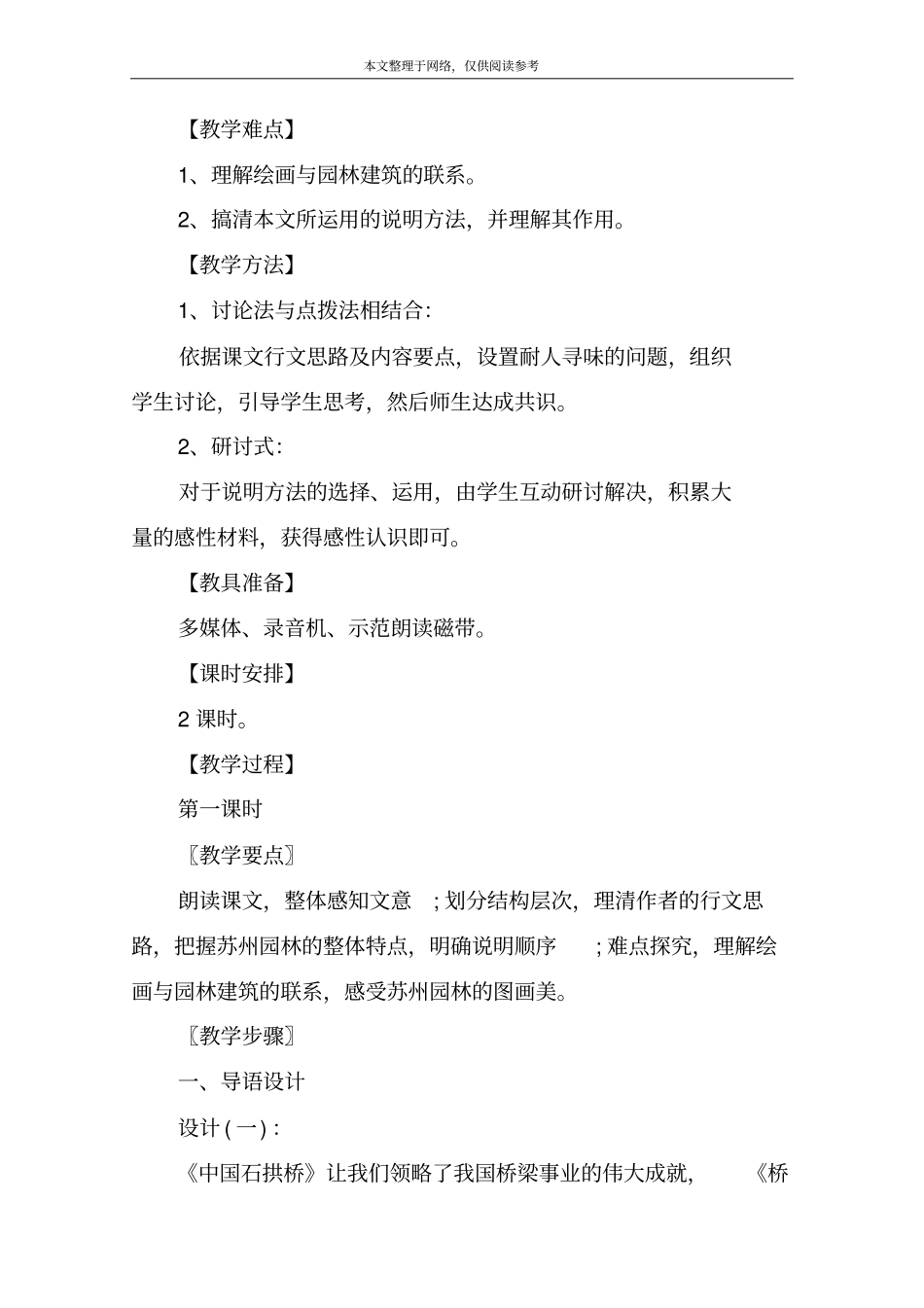 本文整理于网络，仅供阅读参考

【教学难点】

1、理解绘画与园林建筑的联系。

2、搞清本文所运用的说明方法，并理解其作用。

【教学方法】

1、讨论法与点拨法相结合：

依据课文行文思路及内容要点，设置耐人寻味的问题，组织学生讨论，引导学生思考，然后师生达成共识。

2、研讨式：

对于说明方法的选择、运用，由学生互动研讨解决，积累大量的感性材料，获得感性认识即可。

【教具准备】

多媒体、录音机、示范朗读磁带。

【课时安排】

2 课时。

【教学过程】

第一课时

〖教学要点〗

朗读课文，整体感知文意；划分结构层次，理清作者的行文思路，把握苏州园林的整体特点，明确说明顺序；难点探究，理解绘画与园林建筑的联系，感受苏州园林的图画美。

〖教学步骤〗

一、导语设计

设计(一)：

《中国石拱桥》让我们领略了我国桥梁事业的伟大成就，《桥